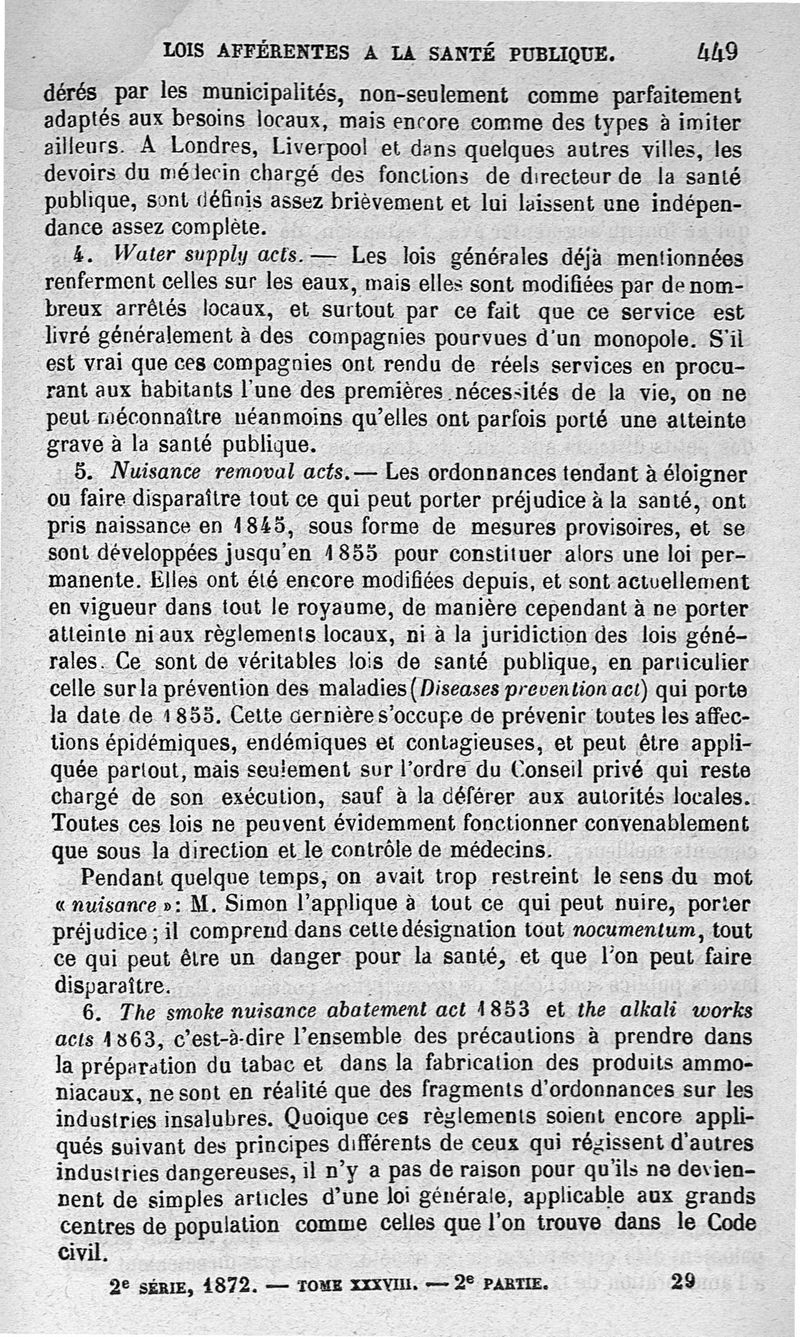 LOIS AFFÉRENTES A LA SANTÉ PUBLIQUE. 449

dérés par les municipalités, non-seulement comme parfaitement adaptés aux besoins locaux, mais encore comme des types à imiter ailleurs. A Londres, Liverpool et dans quelques autres villes, les devoirs du médecin chargé des fonctions de directeur de la santé publique, sont définis assez brièvement et lui laissent une indépendance assez complète.

4. Water supply acts. — Les lois générales déjà mentionnées renferment celles sur les eaux, mais elles sont modifiées par de nombreux arrêtés locaux, et surtout par ce fait que ce service est livré généralement à des compagnies pourvues d'un monopole. S'il est vrai que ces compagnies ont rendu de réels services en procurant aux habitants l'une des premières nécessités de la vie, on ne peut méconnaître néanmoins qu'elles ont parfois porté une atteinte grave à la santé publique.

5. Nuisance removal acts. — Les ordonnances tendant à éloigner ou faire disparaître tout ce qui peut porter préjudice à la santé, ont pris naissance en 1845, sous forme de mesures provisoires, et se sont développées jusqu'en 1855 pour constituer alors une loi permanente. Elles ont été encore modifiées depuis, et sont actuellement en vigueur dans tout le royaume, de manière cependant à ne porter atteinte ni aux règlements locaux, ni à la juridiction des lois générales. Ce sont de véritables lois de santé publique, en particulier celle sur la prévention des maladies (Diseases prevention act) qui porte la date de 1855. Cette dernière s'occupe de prévenir toutes les affections épidémiques, endémiques et contagieuses, et peut être appliquée partout, mais seulement sur l'ordre du Conseil privé qui reste chargé de son exécution, sauf à la déférer aux autorités locales. Toutes ces lois ne peuvent évidemment fonctionner convenablement que sous la direction et le contrôle de médecins.

Pendant quelque temps, on avait trop restreint le sens du mot « nuisance »: M. Simon l'applique à tout ce qui peut nuire, porter préjudice ; il comprend dans cette désignation tout nocumentum, tout ce qui peut être un danger pour la santé, et que l'on peut faire disparaître.

6. The smoke nuisance abatement act 1853 et the alkali works acts 1863, c'est-à-dire l'ensemble des précautions à prendre dans la préparation du tabac et dans la fabrication des produits ammoniacaux, ne sont en réalité que des fragments d'ordonnances sur les industries insalubres. Quoique ces règlements soient encore appliqués suivant des principes différents de ceux qui régissent d'autres industries dangereuses, il n'y a pas de raison pour qu'ils ne deviennent de simples articles d'une loi générale, applicable aux grands centres de population comme celles que l'on trouve dans le Code civil.

2e SÉRIE, 1872. — TOME XXXVIII. — 2e PARTIE. 29